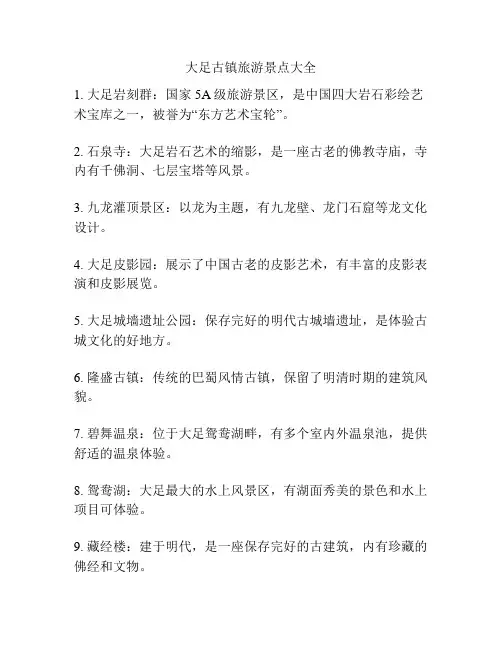 大足古镇旅游景点大全

1. 大足岩刻群：国家 5A 级旅游景区，是中国四大岩石彩绘艺术宝库之一，被誉为“东方艺术宝轮”。

2. 石泉寺：大足岩石艺术的缩影，是一座古老的佛教寺庙，寺内有千佛洞、七层宝塔等风景。

3. 九龙灌顶景区：以龙为主题，有九龙壁、龙门石窟等龙文化设计。

4. 大足皮影园：展示了中国古老的皮影艺术，有丰富的皮影表演和皮影展览。

5. 大足城墙遗址公园：保存完好的明代古城墙遗址，是体验古城文化的好地方。

6. 隆盛古镇：传统的巴蜀风情古镇，保留了明清时期的建筑风貌。

7. 碧舞温泉：位于大足鸳鸯湖畔，有多个室内外温泉池，提供舒适的温泉体验。

8. 鸳鸯湖：大足最大的水上风景区，有湖面秀美的景色和水上项目可体验。

9. 藏经楼：建于明代，是一座保存完好的古建筑，内有珍藏的佛经和文物。